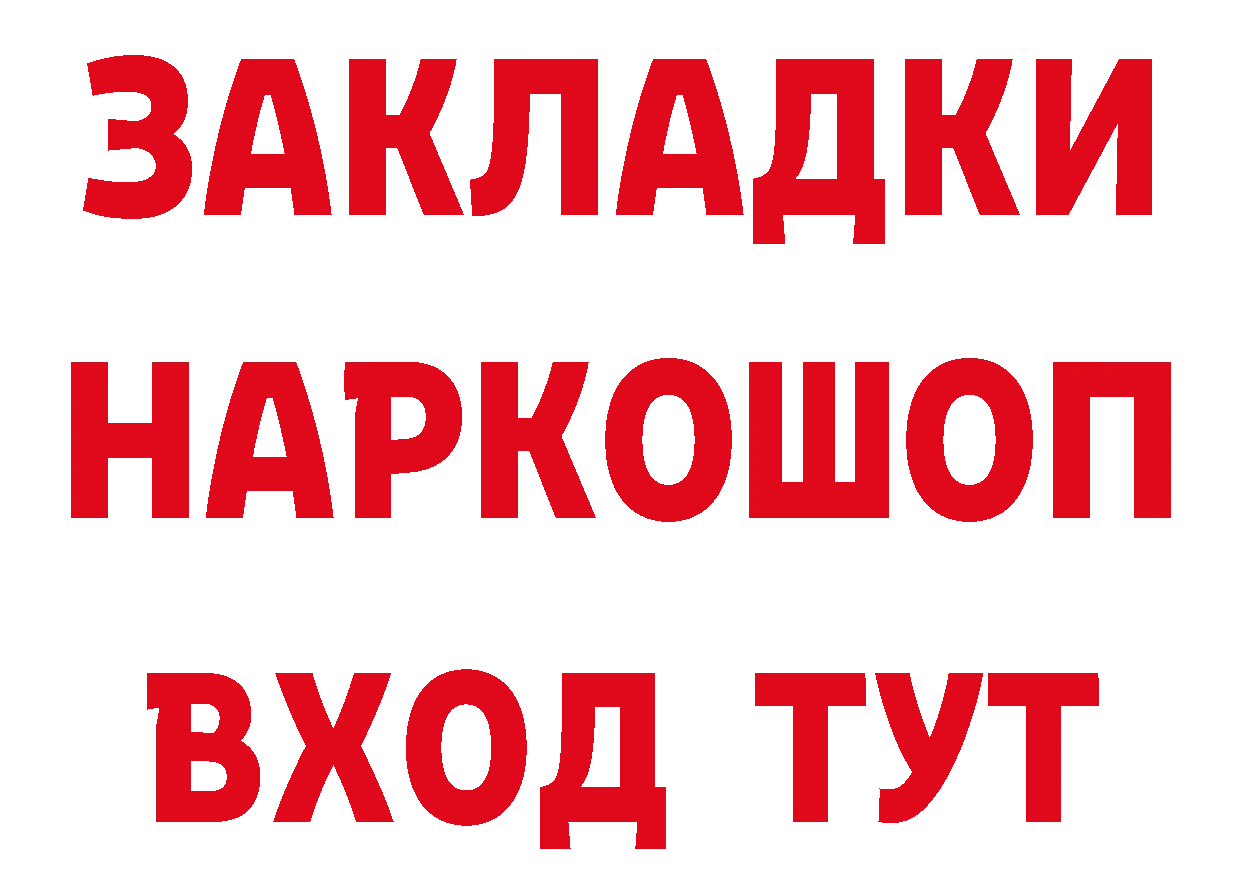 ЗАКЛАДКИ
НАРКОШОП
ВХОД ТУТ